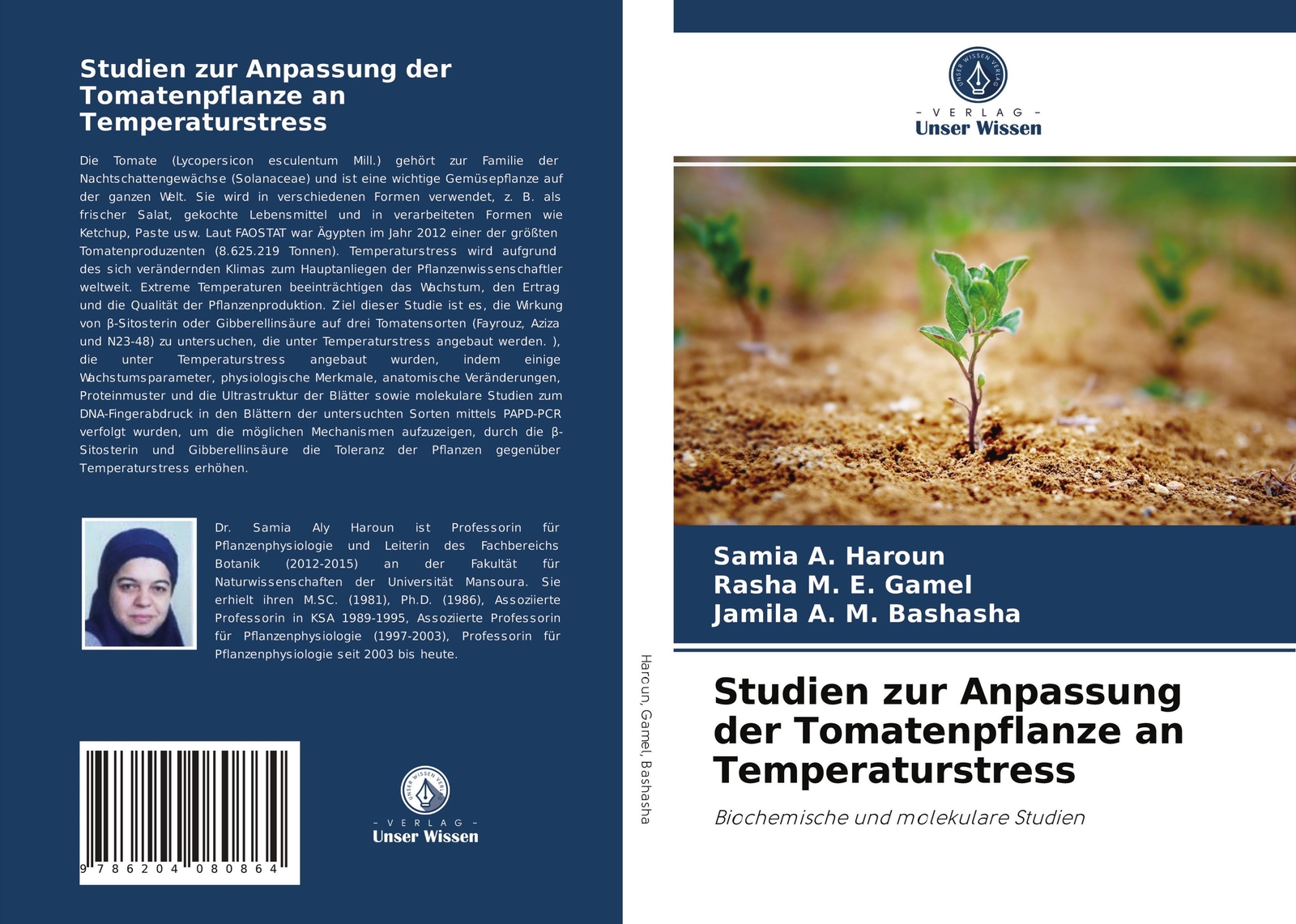 Studien zur Anpassung der Tomatenpflanze an Temperaturstress

Die Tomate (Lycopersicon esculentum Mill.) gehört zur Familie der Nachtschattengewächse (Solanaceae) und ist eine wichtige Gemüsepflanze auf der ganzen Welt. Sie wird in verschiedenen Formen verwendet, z. B. als frischer Salat, gekochte Lebensmittel und in verarbeiteten Formen wie Ketchup, Paste usw. Laut FAOSTAT war Ägypten im Jahr 2012 einer der größten Tomatenproduzenten (8.625.219 Tonnen). Temperaturstress wird aufgrund des sich verändernden Klimas zum Hauptanliegen der Pflanzenwissenschaftler weltweit. Extreme Temperaturen beeinträchtigen das Wachstum, den Ertrag und die Qualität der Pflanzenproduktion. Ziel dieser Studie ist es, die Wirkung von β-Sitosterin oder Gibberellinsäure auf drei Tomatensorten (Fayrouz, Aziza und N23-48) zu untersuchen, die unter Temperaturstress angebaut werden. ), die unter Temperaturstress angebaut wurden, indem einige Wachstumsparameter, physiologische Merkmale, anatomische Veränderungen, Proteinmuster und die Ultrastruktur der Blätter sowie molekulare Studien zum DNA-Fingerabdruck in den Blättern der untersuchten Sorten mittels PAPD-PCR verfolgt wurden, um die möglichen Mechanismen aufzuzeigen, durch die β-Sitosterin und Gibberellinsäure die Toleranz der Pflanzen gegenüber Temperaturstress erhöhen.

Dr. Samia Aly Haroun ist Professorin für Pflanzenphysiologie und Leiterin des Fachbereichs Botanik (2012-2015) an der Fakultät für Naturwissenschaften der Universität Mansoura. Sie erhielt ihren M.SC. (1981), Ph.D. (1986), Assoziierte Professorin in KSA 1989-1995, Assoziierte Professorin für Pflanzenphysiologie (1997-2003), Professorin für Pflanzenphysiologie seit 2003 bis heute.

9 786204 080864

UNSER WISSEN VERLAG
- VERLAG -
Unser Wissen

Haroun, Gamel, Bashasha

UNSER WISSEN VERLAG
- VERLAG -
Unser Wissen

Samia A. Haroun
Rasha M. E. Gamel
Jamila A. M. Bashasha

Studien zur Anpassung der Tomatenpflanze an Temperaturstress

Biochemische und molekulare Studien